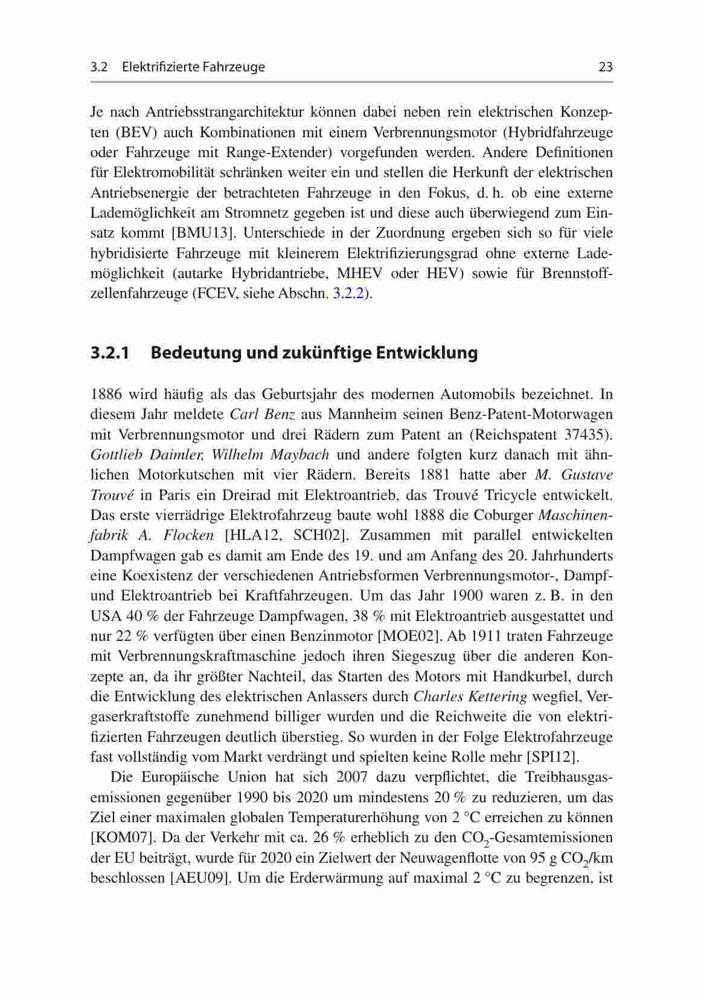 3.2 Elektrifizierte Fahrzeuge 23

Je nach Antriebsstrangarchitektur können dabei neben rein elektrischen Konzepten (BEV) auch Kombinationen mit einem Verbrennungsmotor (Hybridfahrzeuge oder Fahrzeuge mit Range-Extender) vorgefunden werden. Andere Definitionen für Elektromobilität schränken weiter ein und stellen die Herkunft der elektrischen Antriebsenergie der betrachteten Fahrzeuge in den Fokus, d. h. ob eine externe Lademöglichkeit am Stromnetz gegeben ist und diese auch überwiegend zum Einsatz kommt [BMU13]. Unterschiede in der Zuordnung ergeben sich so für viele hybridisierte Fahrzeuge mit kleinerem Elektrifizierungsgrad ohne externe Lademöglichkeit (autarke Hybridantriebe, MHEV oder HEV) sowie für Brennstoffzellenfahrzeuge (FCEV, siehe Abschn. 3.2.2).

3.2.1 Bedeutung und zukünftige Entwicklung

1886 wird häufig als das Geburtsjahr des modernen Automobils bezeichnet. In diesem Jahr meldete Carl Benz aus Mannheim seinen Benz-Patent-Motorwagen mit Verbrennungsmotor und drei Rädern zum Patent an (Reichspatent 37435). Gottlieb Daimler, Wilhelm Maybach und andere folgten kurz danach mit ähnlichen Motorkutschen mit vier Rädern. Bereits 1881 hatte aber M. Gustave Trouvé in Paris ein Dreirad mit Elektroantrieb, das Trouvé Tricycle entwickelt. Das erste vierrädrige Elektrofahrzeug baute wohl 1888 die Coburger Maschinenfabrik A. Flocken [HLA12, SCH02]. Zusammen mit parallel entwickelten Dampfwagen gab es damit am Ende des 19. und am Anfang des 20. Jahrhunderts eine Koexistenz der verschiedenen Antriebsformen Verbrennungsmotor-, Dampf- und Elektroantrieb bei Kraftfahrzeugen. Um das Jahr 1900 waren z. B. in den USA 40 % der Fahrzeuge Dampfwagen, 38 % mit Elektroantrieb ausgestattet und nur 22 % verfügten über einen Benzinmotor [MOE02]. Ab 1911 traten Fahrzeuge mit Verbrennungskraftmaschine jedoch ihren Siegeszug über die anderen Konzepte an, da ihr größter Nachteil, das Starten des Motors mit Handkurbel, durch die Entwicklung des elektrischen Anlassers durch Charles Kettering wegfiel, Vergaserkraftstoffe zunehmend billiger wurden und die Reichweite die von elektrifizierten Fahrzeugen deutlich überstieg. So wurden in der Folge Elektrofahrzeuge fast vollständig vom Markt verdrängt und spielten keine Rolle mehr [SPI12].

Die Europäische Union hat sich 2007 dazu verpflichtet, die Treibhausgasemissionen gegenüber 1990 bis 2020 um mindestens 20 % zu reduzieren, um das Ziel einer maximalen globalen Temperaturerhöhung von 2 °C erreichen zu können [KOM07]. Da der Verkehr mit ca. 26 % erheblich zu den $CO_2$-Gesamtemissionen der EU beiträgt, wurde für 2020 ein Zielwert der Neuwagenflotte von 95 g $CO_2$/km beschlossen [AEU09]. Um die Erderwärmung auf maximal 2 °C zu begrenzen, ist